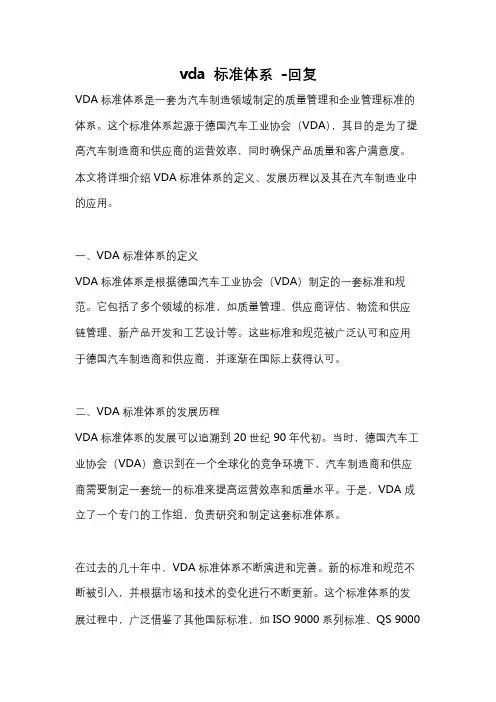 vda 标准体系 -回复

VDA 标准体系是一套为汽车制造领域制定的质量管理和企业管理标准的体系。这个标准体系起源于德国汽车工业协会（VDA），其目的是为了提高汽车制造商和供应商的运营效率，同时确保产品质量和客户满意度。本文将详细介绍 VDA 标准体系的定义、发展历程以及其在汽车制造业中的应用。

一、VDA 标准体系的定义

VDA 标准体系是根据德国汽车工业协会（VDA）制定的一套标准和规范。它包括了多个领域的标准，如质量管理、供应商评估、物流和供应链管理、新产品开发和工艺设计等。这些标准和规范被广泛认可和应用于德国汽车制造商和供应商，并逐渐在国际上获得认可。

二、VDA 标准体系的发展历程

VDA 标准体系的发展可以追溯到 20 世纪 90 年代初。当时，德国汽车工业协会（VDA）意识到在一个全球化的竞争环境下，汽车制造商和供应商需要制定一套统一的标准来提高运营效率和质量水平。于是，VDA 成立了一个专门的工作组，负责研究和制定这套标准体系。

在过去的几十年中，VDA 标准体系不断演进和完善。新的标准和规范不断被引入，并根据市场和技术的变化进行不断更新。这个标准体系的发展过程中，广泛借鉴了其他国际标准，如 ISO 9000 系列标准、QS 9000